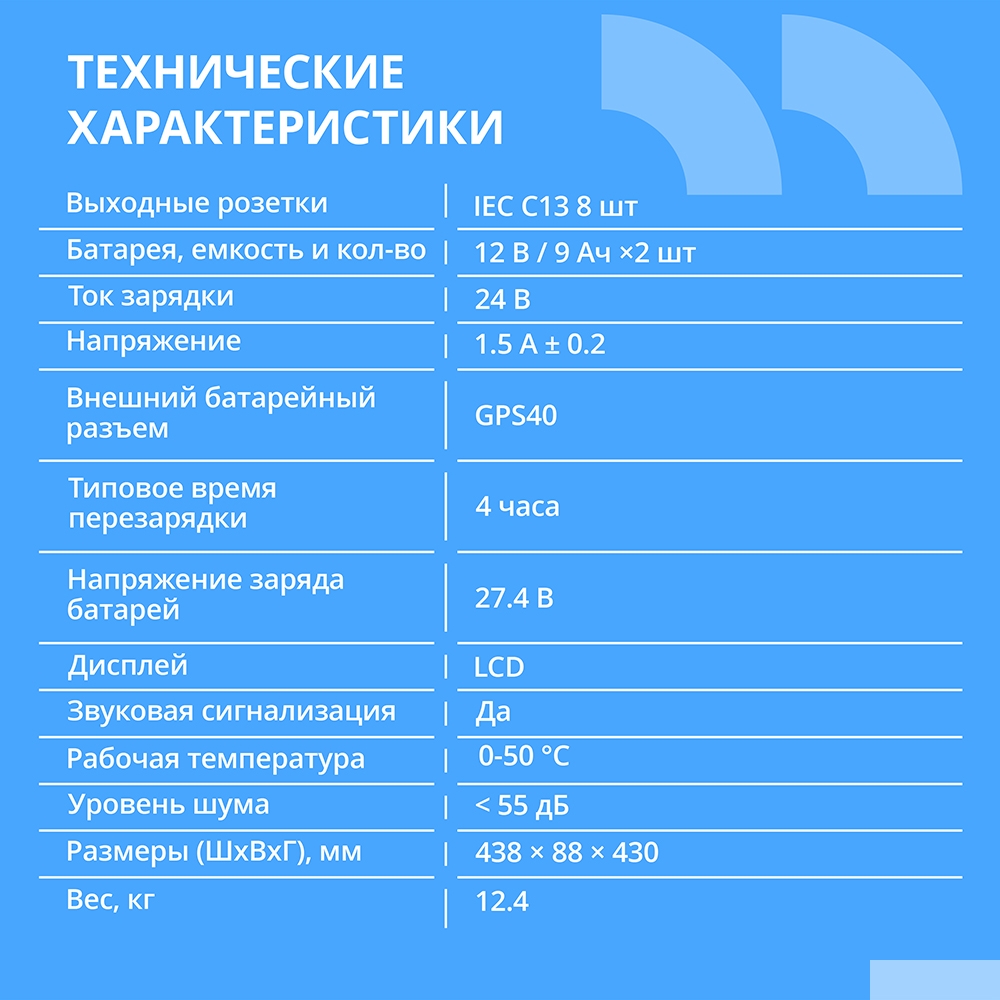 ТЕХНИЧЕСКИЕ ХАРАКТЕРИСТИКИ

| | |
|---|---|
| Выходные розетки | IEC C13 8 шт |
| Батарея, емкость и кол-во | 12 В / 9 Ач ×2 шт |
| Ток зарядки | 24 В |
| Напряжение | 1.5 А ± 0.2 |
| Внешний батарейный разъем | GPS40 |
| Типовое время перезарядки | 4 часа |
| Напряжение заряда батарей | 27.4 В |
| Дисплей | LCD |
| Звуковая сигнализация | Да |
| Рабочая температура | 0-50 °C |
| Уровень шума | < 55 дБ |
| Размеры (ШхВхГ), мм | 438 × 88 × 430 |
| Вес, кг | 12.4 |